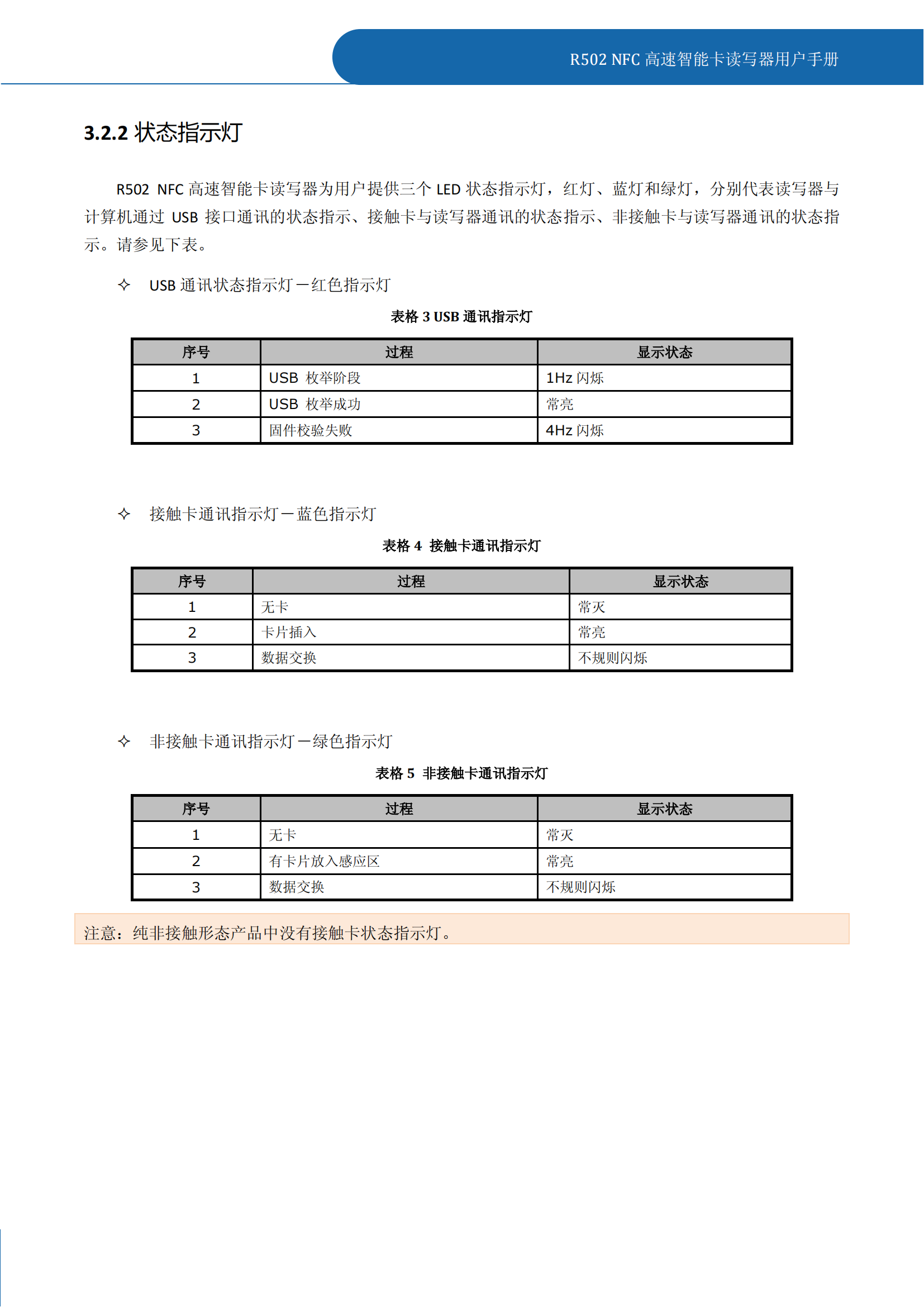 R502 NFC 高速智能卡读写器用户手册

3.2.2 状态指示灯

R502 NFC 高速智能卡读写器为用户提供三个 LED 状态指示灯，红灯、蓝灯和绿灯，分别代表读写器与计算机通过 USB 接口通讯的状态指示、接触卡与读写器通讯的状态指示、非接触卡与读写器通讯的状态指示。请参见下表。

✧ USB 通讯状态指示灯－红色指示灯

表格 3 USB 通讯指示灯

| 序号 | 过程 | 显示状态 |
|---|---|---|
| 1 | USB 枚举阶段 | 1Hz 闪烁 |
| 2 | USB 枚举成功 | 常亮 |
| 3 | 固件校验失败 | 4Hz 闪烁 |

✧ 接触卡通讯指示灯－蓝色指示灯

表格 4 接触卡通讯指示灯

| 序号 | 过程 | 显示状态 |
|---|---|---|
| 1 | 无卡 | 常灭 |
| 2 | 卡片插入 | 常亮 |
| 3 | 数据交换 | 不规则闪烁 |

✧ 非接触卡通讯指示灯－绿色指示灯

表格 5 非接触卡通讯指示灯

| 序号 | 过程 | 显示状态 |
|---|---|---|
| 1 | 无卡 | 常灭 |
| 2 | 有卡片放入感应区 | 常亮 |
| 3 | 数据交换 | 不规则闪烁 |

注意：纯非接触形态产品中没有接触卡状态指示灯。